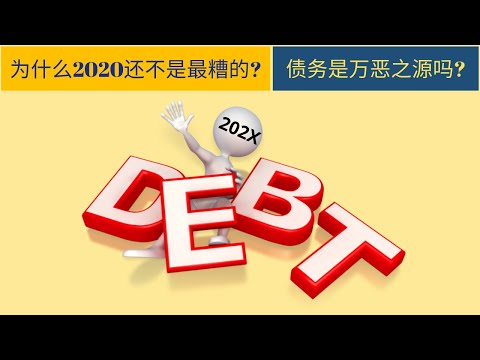 为什么2020还不是最糟的?

债务是万恶之源吗?

202X

DEBT